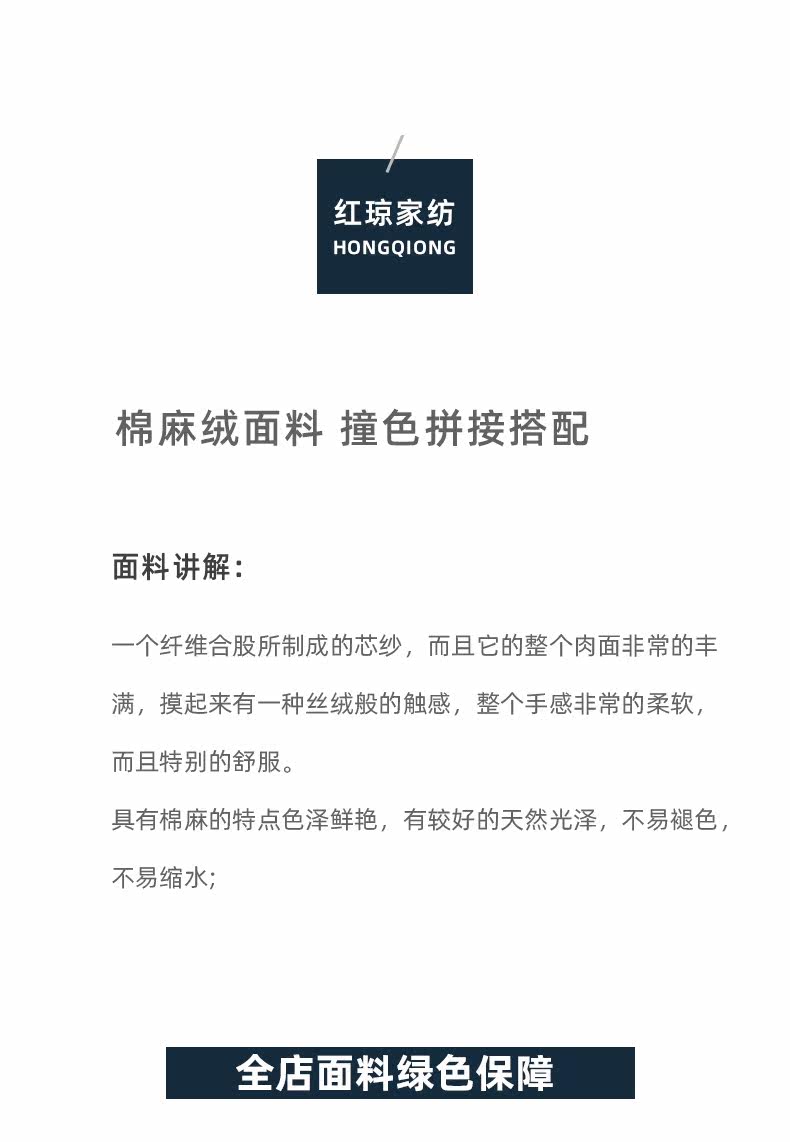 红琼家纺
HONGQIONG

棉麻绒面料 撞色拼接搭配

面料讲解：

一个纤维合股所制成的芯纱，而且它的整个肉面非常的丰满，摸起来有一种丝绒般的触感，整个手感非常的柔软，而且特别的舒服。
具有棉麻的特点色泽鲜艳，有较好的天然光泽，不易褪色，不易缩水;

全店面料绿色保障